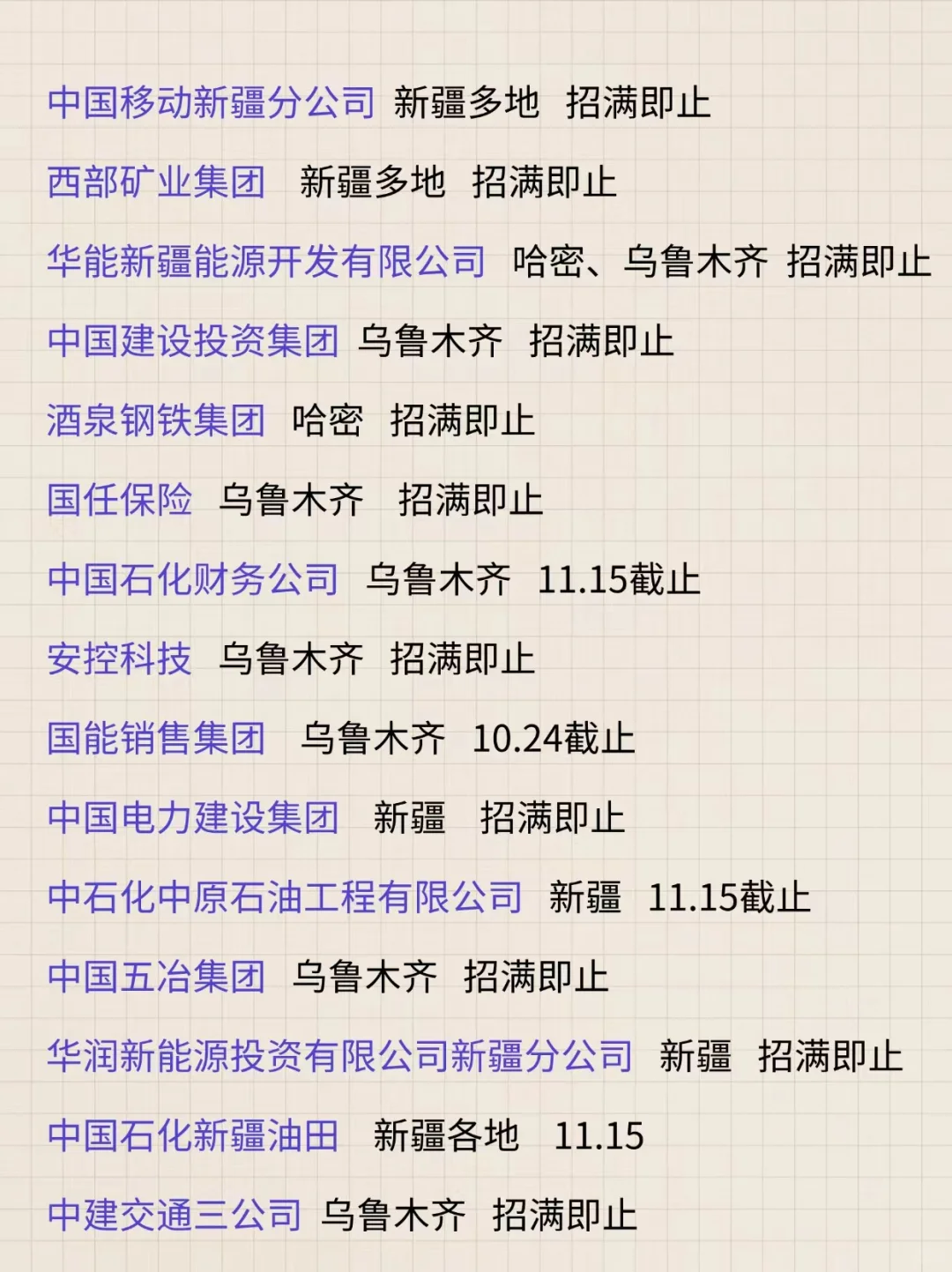 中国移动新疆分公司 新疆多地 招满即止

西部矿业集团 新疆多地 招满即止

华能新疆能源开发有限公司 哈密、乌鲁木齐 招满即止

中国建设投资集团 乌鲁木齐 招满即止

酒泉钢铁集团 哈密 招满即止

国任保险 乌鲁木齐 招满即止

中国石化财务公司 乌鲁木齐 11.15截止

安控科技 乌鲁木齐 招满即止

国能销售集团 乌鲁木齐 10.24截止

中国电力建设集团 新疆 招满即止

中石化中原石油工程有限公司 新疆 11.15截止

中国五冶集团 乌鲁木齐 招满即止

华润新能源投资有限公司新疆分公司 新疆 招满即止

中国石化新疆油田 新疆各地 11.15

中建交通三公司 乌鲁木齐 招满即止